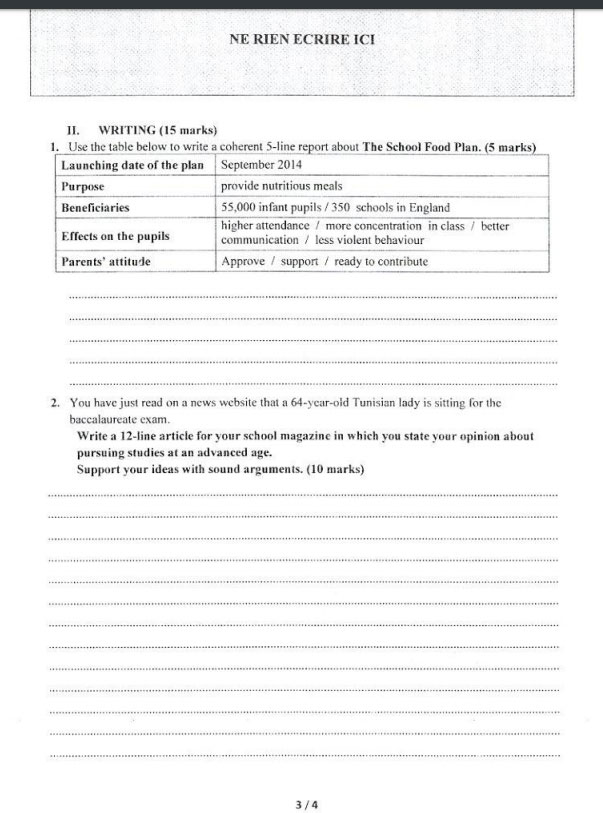 NE RIEN ECRIRE ICI

II. WRITING (15 marks)

1. Use the table below to write a coherent 5-line report about The School Food Plan. (5 marks)

| Launching date of the plan | September 2014 |
|---|---|
| Purpose | provide nutritious meals |
| Beneficiaries | 55,000 infant pupils / 350 schools in England |
| Effects on the pupils | higher attendance / more concentration in class / better communication / less violent behaviour |
| Parents' attitude | Approve / support / ready to contribute |

2. You have just read on a news website that a 64-year-old Tunisian lady is sitting for the baccalaureate exam.

Write a 12-line article for your school magazine in which you state your opinion about pursuing studies at an advanced age.

Support your ideas with sound arguments. (10 marks)

3 / 4